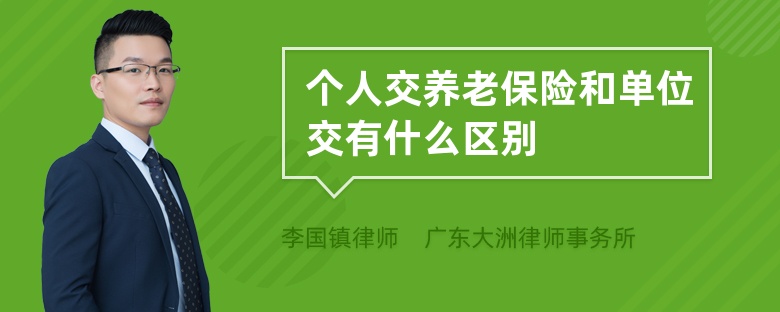 个人交养老保险和单位交有什么区别

李国镇律师 广东大洲律师事务所